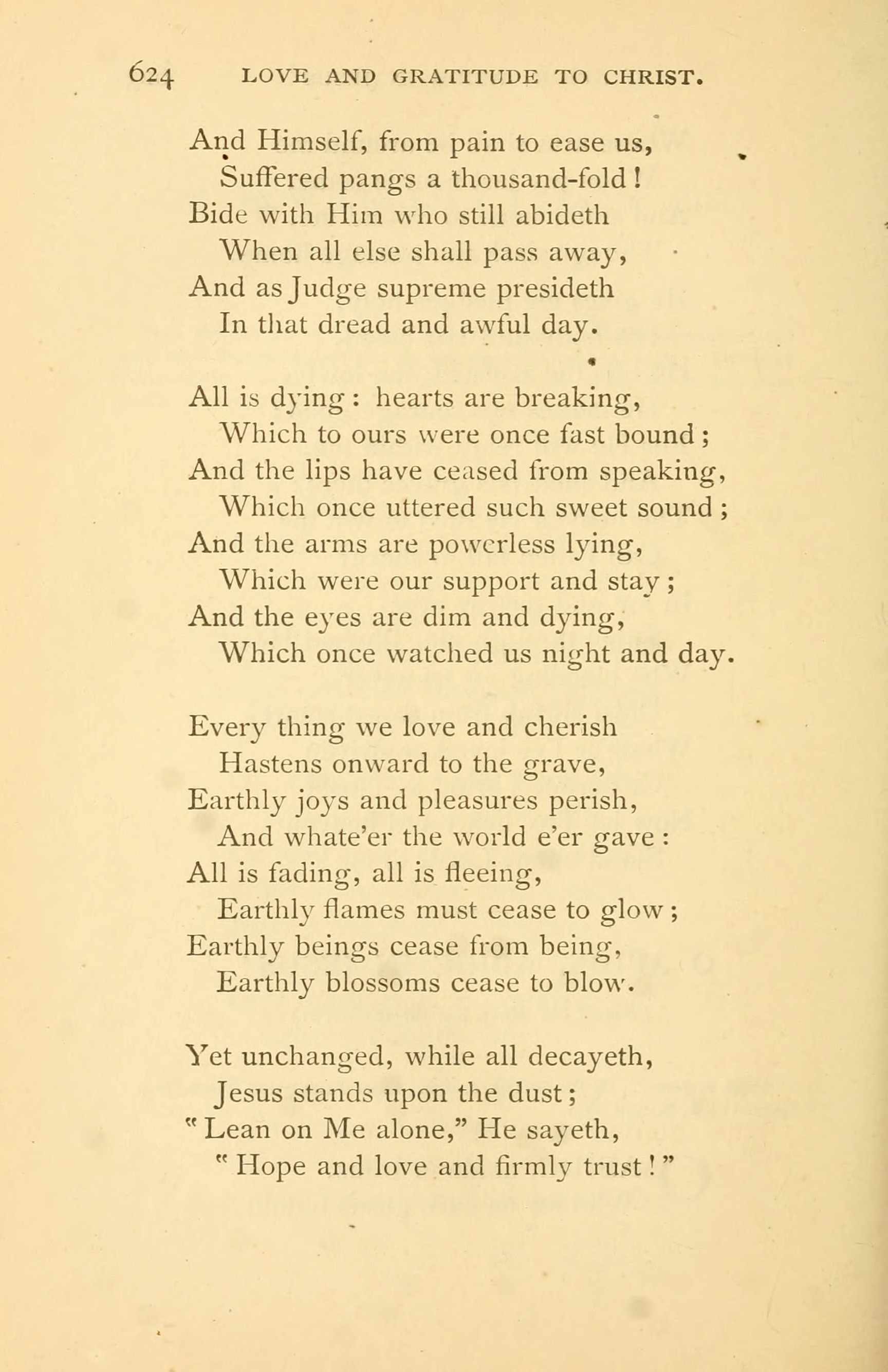 624 LOVE AND GRATITUDE TO CHRIST.

And Himself, from pain to ease us,
Suffered pangs a thousand-fold!
Bide with Him who still abideth
When all else shall pass away,
And as Judge supreme presideth
In that dread and awful day.

All is dying: hearts are breaking,
Which to ours were once fast bound;
And the lips have ceased from speaking,
Which once uttered such sweet sound;
And the arms are powerless lying,
Which were our support and stay;
And the eyes are dim and dying,
Which once watched us night and day.

Every thing we love and cherish
Hastens onward to the grave,
Earthly joys and pleasures perish,
And whate'er the world e'er gave:
All is fading, all is fleeing,
Earthly flames must cease to glow;
Earthly beings cease from being,
Earthly blossoms cease to blow.

Yet unchanged, while all decayeth,
Jesus stands upon the dust;
"Lean on Me alone," He sayeth,
"Hope and love and firmly trust!"